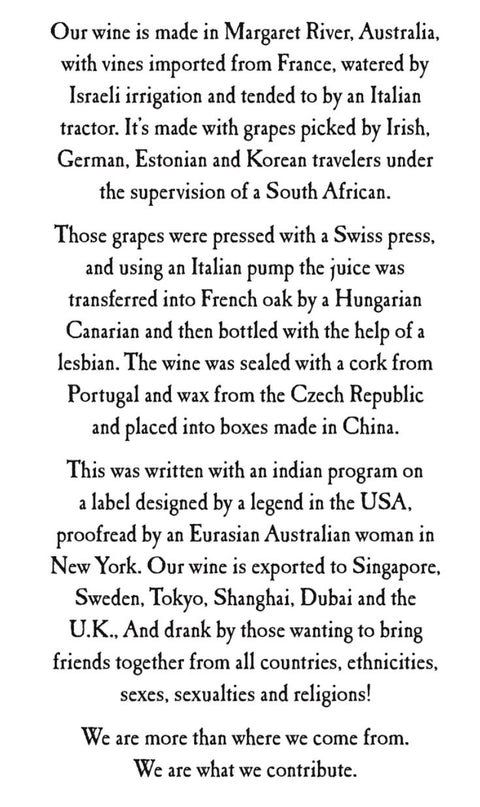 Our wine is made in Margaret River, Australia, with vines imported from France, watered by Israeli irrigation and tended to by an Italian tractor. It's made with grapes picked by Irish, German, Estonian and Korean travelers under the supervision of a South African.

Those grapes were pressed with a Swiss press, and using an Italian pump the juice was transferred into French oak by a Hungarian Canarian and then bottled with the help of a lesbian. The wine was sealed with a cork from Portugal and wax from the Czech Republic and placed into boxes made in China.

This was written with an indian program on a label designed by a legend in the USA, proofread by an Eurasian Australian woman in New York. Our wine is exported to Singapore, Sweden, Tokyo, Shanghai, Dubai and the U.K., And drank by those wanting to bring friends together from all countries, ethnicities, sexes, sexualties and religions!

We are more than where we come from. We are what we contribute.